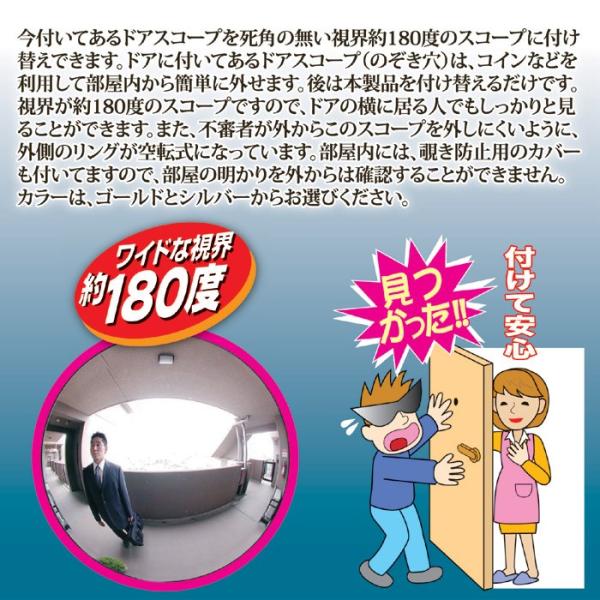 今付いてあるドアスコープを死角の無い視界約180度のスコープに付け替えできます。ドアに付いてあるドアスコープ（のぞき穴）は、コインなどを利用して部屋内から簡単に外せます。後は本製品を付け替えるだけです。視界が約180度のスコープですので、ドアの横に居る人でもしっかりと見ることができます。また、不審者が外からこのスコープを外しにくいように、外側のリングが空転式になっています。部屋内には、覗き防止用のカバーも付いてますので、部屋の明かりを外からは確認することができません。カラーは、ゴールドとシルバーからお選びください。

ワイドな視界
約180度

見つかった!!

付けて安心